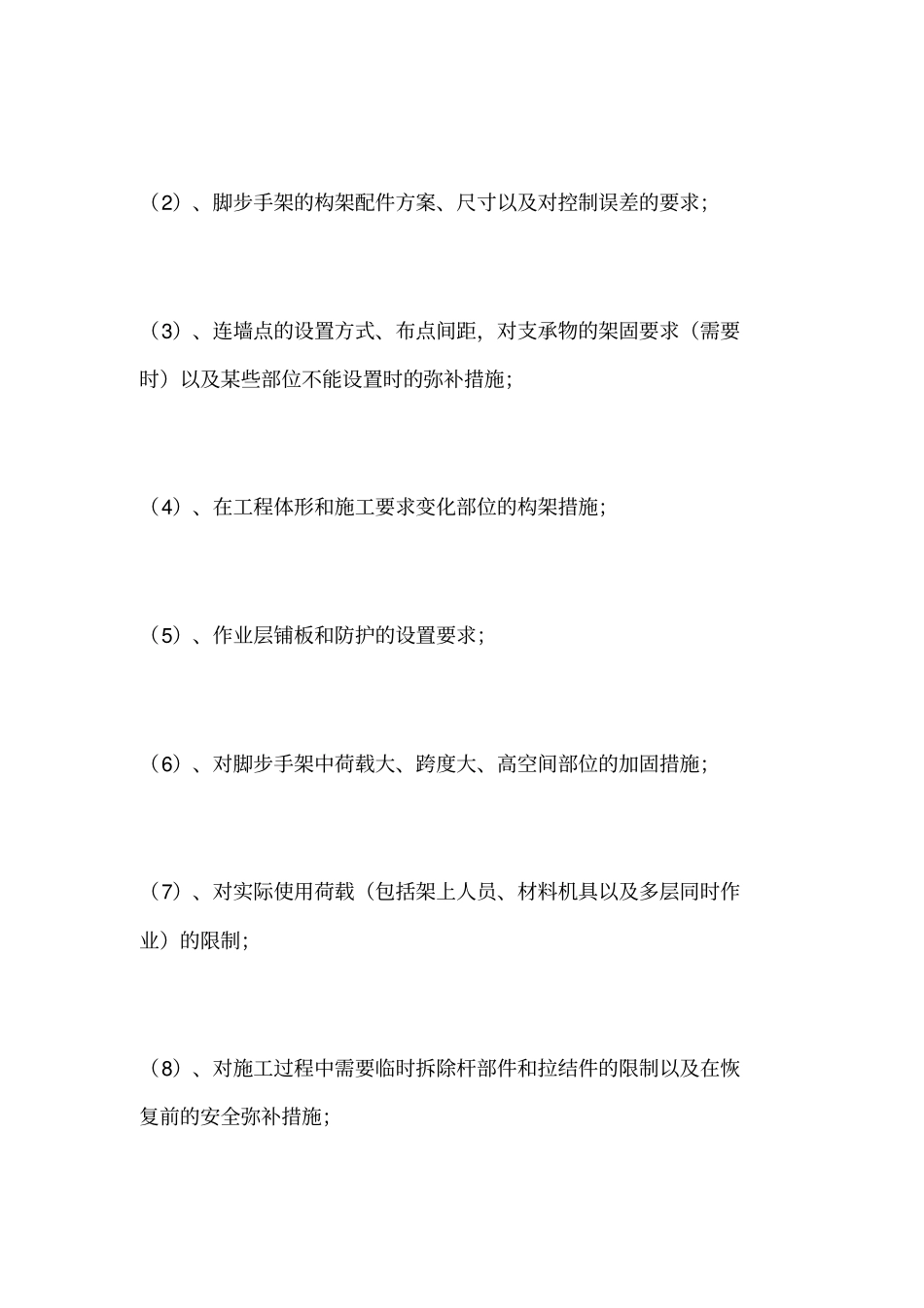 （2）、脚步手架的构架配件方案、尺寸以及对控制误差的要求；

（3）、连墙点的设置方式、布点间距，对支承物的架固要求（需要时）以及某些部位不能设置时的弥补措施；

（4）、在工程体形和施工要求变化部位的构架措施；

（5）、作业层铺板和防护的设置要求；

（6）、对脚步手架中荷载大、跨度大、高空间部位的加固措施；

（7）、对实际使用荷载（包括架上人员、材料机具以及多层同时作业）的限制；

（8）、对施工过程中需要临时拆除杆部件和拉结件的限制以及在恢复前的安全弥补措施；